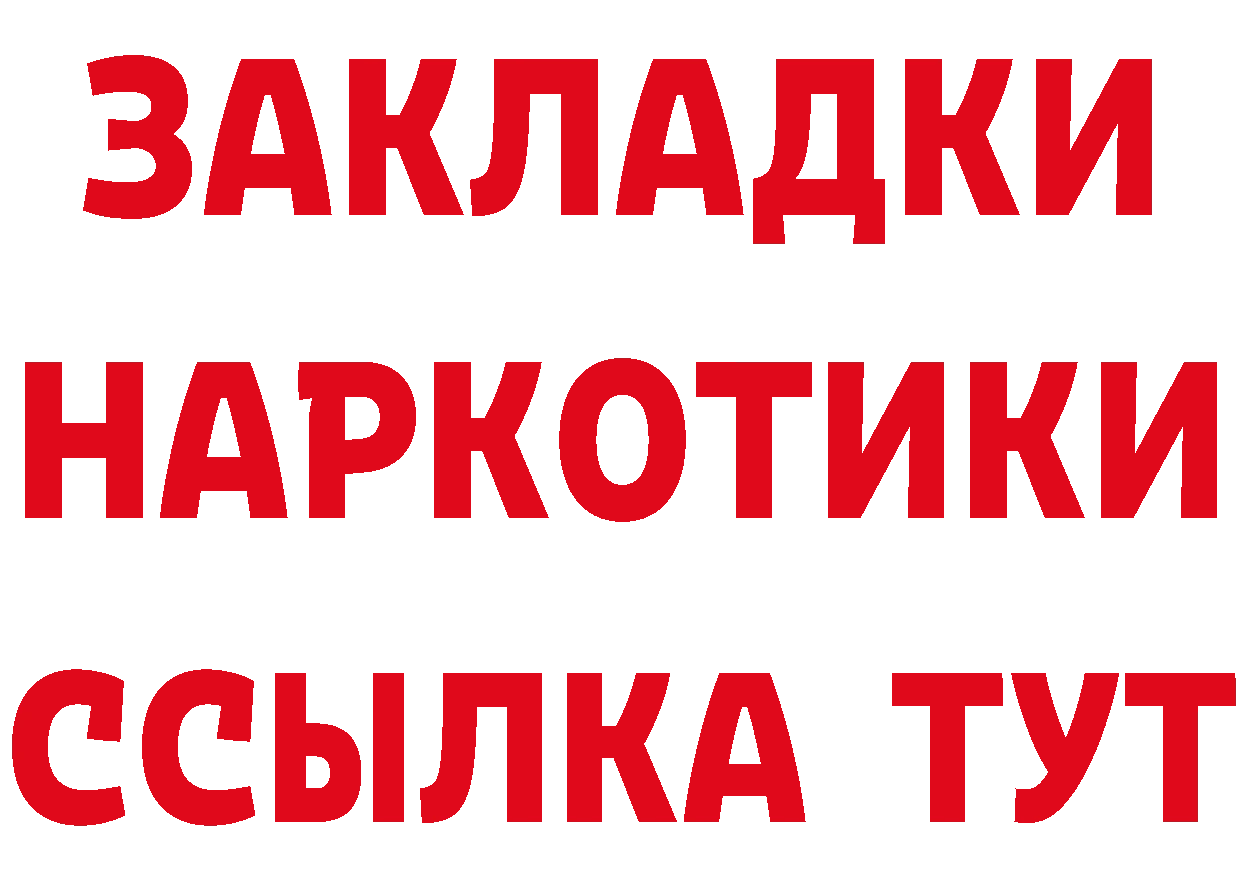 ЗАКЛАДКИ
НАРКОТИКИ
ССЫЛКА ТУТ